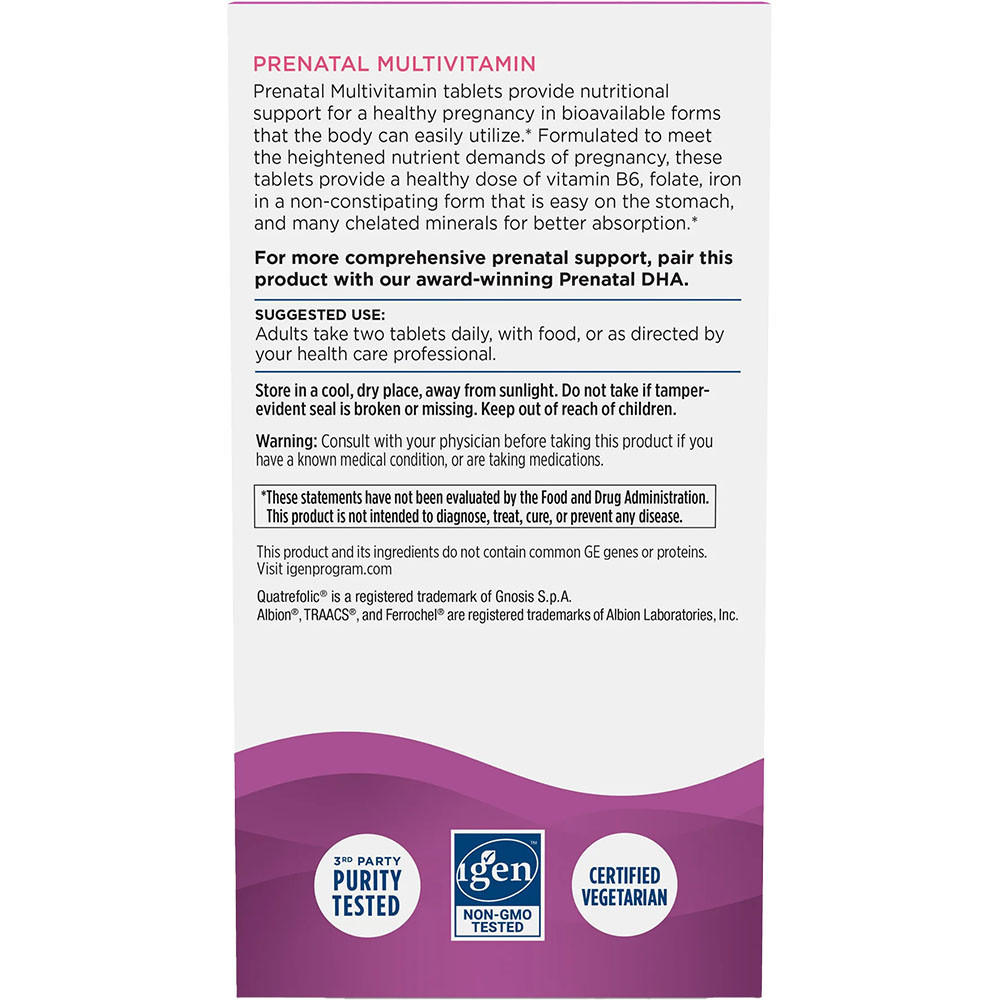 PRENATAL MULTIVITAMIN

Prenatal Multivitamin tablets provide nutritional support for a healthy pregnancy in bioavailable forms that the body can easily utilize.* Formulated to meet the heightened nutrient demands of pregnancy, these tablets provide a healthy dose of vitamin B6, folate, iron in a non-constipating form that is easy on the stomach, and many chelated minerals for better absorption.*

For more comprehensive prenatal support, pair this product with our award-winning Prenatal DHA.

SUGGESTED USE:
Adults take two tablets daily, with food, or as directed by your health care professional.

Store in a cool, dry place, away from sunlight. Do not take if tamper-evident seal is broken or missing. Keep out of reach of children.

Warning: Consult with your physician before taking this product if you have a known medical condition, or are taking medications.

*These statements have not been evaluated by the Food and Drug Administration. This product is not intended to diagnose, treat, cure, or prevent any disease.

This product and its ingredients do not contain common GE genes or proteins. Visit igenprogram.com

Quatrefolic® is a registered trademark of Gnosis S.p.A.
Albion®, TRAACS®, and Ferrochel® are registered trademarks of Albion Laboratories, Inc.

3RD PARTY PURITY TESTED

igen™ NON-GMO TESTED

CERTIFIED VEGETARIAN